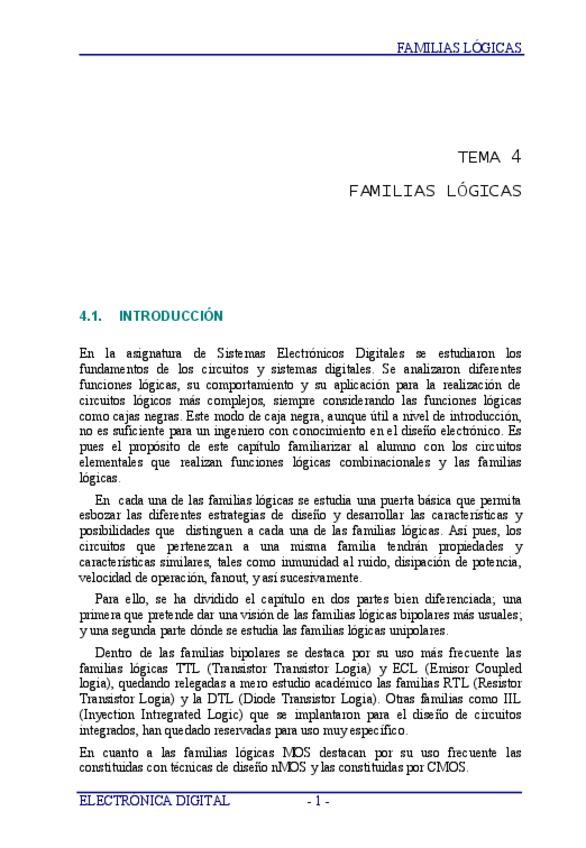 FAMILIAS LÓGICAS

TEMA 4

FAMILIAS LÓGICAS

4.1. INTRODUCCIÓN

En la asignatura de Sistemas Electrónicos Digitales se estudiaron los fundamentos de los circuitos y sistemas digitales. Se analizaron diferentes funciones lógicas, su comportamiento y su aplicación para la realización de circuitos lógicos más complejos, siempre considerando las funciones lógicas como cajas negras. Este modo de caja negra, aunque útil a nivel de introducción, no es suficiente para un ingeniero con conocimiento en el diseño electrónico. Es pues el propósito de este capítulo familiarizar al alumno con los circuitos elementales que realizan funciones lógicas combinacionales y las familias lógicas.

En cada una de las familias lógicas se estudia una puerta básica que permita esbozar las diferentes estrategias de diseño y desarrollar las características y posibilidades que distinguen a cada una de las familias lógicas. Así pues, los circuitos que pertenezcan a una misma familia tendrán propiedades y características similares, tales como inmunidad al ruido, disipación de potencia, velocidad de operación, fanout, y así sucesivamente.

Para ello, se ha dividido el capítulo en dos partes bien diferenciada; una primera que pretende dar una visión de las familias lógicas bipolares más usuales; y una segunda parte dónde se estudia las familias lógicas unipolares.

Dentro de las familias bipolares se destaca por su uso más frecuente las familias lógicas TTL (Transistor Transistor Logia) y ECL (Emisor Coupled logia), quedando relegadas a mero estudio académico las familias RTL (Resistor Transistor Logia) y la DTL (Diode Transistor Logia). Otras familias como IIL (Inyection Intregrated Logic) que se implantaron para el diseño de circuitos integrados, han quedado reservadas para uso muy específico.

En cuanto a las familias lógicas MOS destacan por su uso frecuente las constituidas con técnicas de diseño nMOS y las constituidas por CMOS.

ELECTRONICA DIGITAL - 1 -